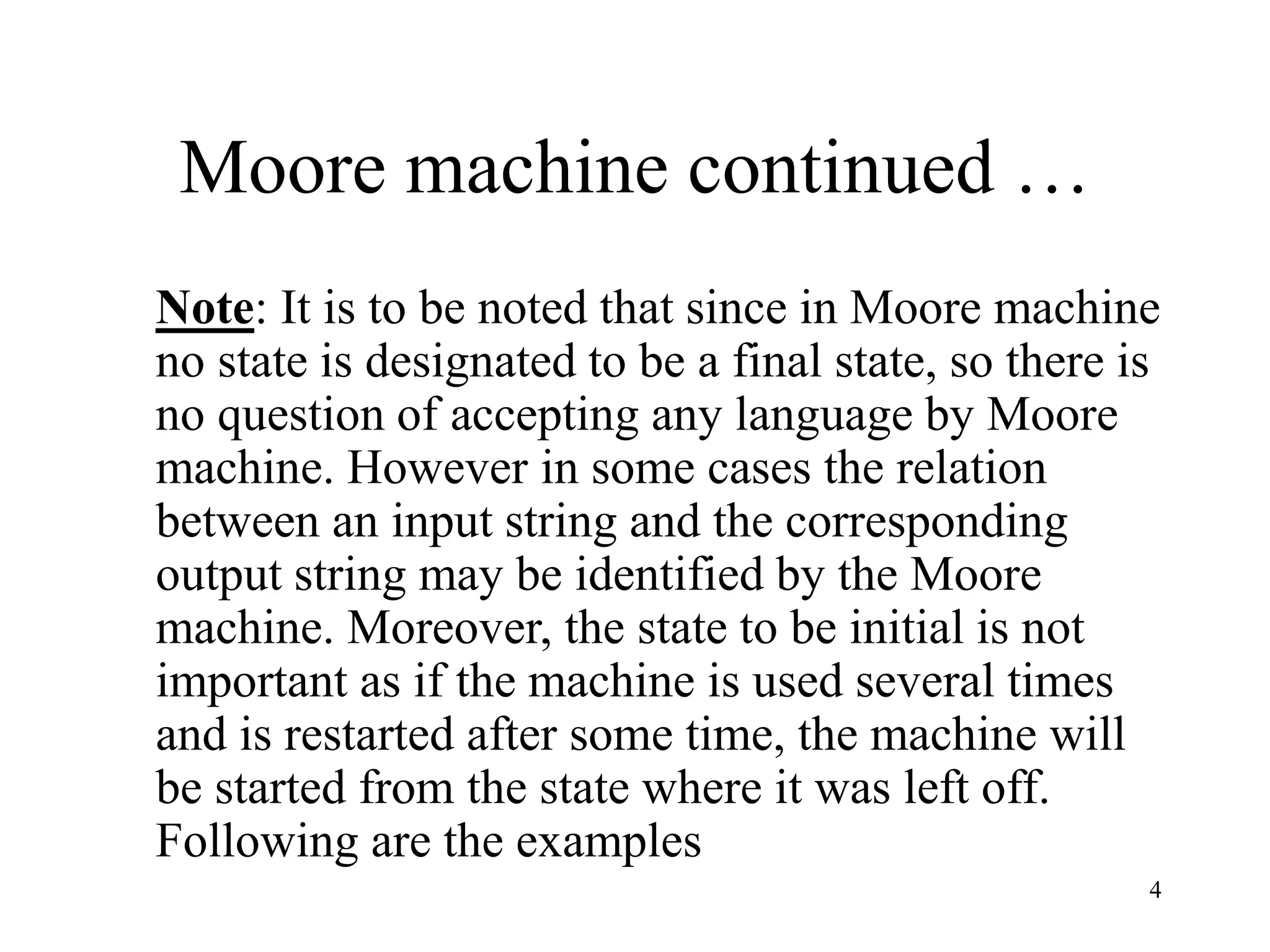 Moore machine continued …

Note: It is to be noted that since in Moore machine no state is designated to be a final state, so there is no question of accepting any language by Moore machine. However in some cases the relation between an input string and the corresponding output string may be identified by the Moore machine. Moreover, the state to be initial is not important as if the machine is used several times and is restarted after some time, the machine will be started from the state where it was left off. Following are the examples

4